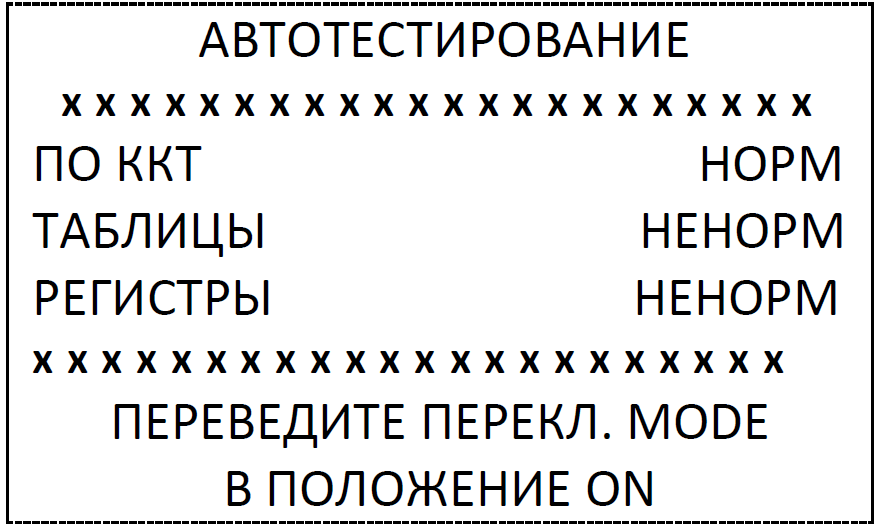 АВТОТЕСТИРОВАНИЕ

x x x x x x x x x x x x x x x x x x x x x x

ПО ККТ НОРМ

ТАБЛИЦЫ НЕНОРМ

РЕГИСТРЫ НЕНОРМ

x x x x x x x x x x x x x x x x x x x x x x

ПЕРЕВЕДИТЕ ПЕРЕКЛ. MODE

В ПОЛОЖЕНИЕ ON